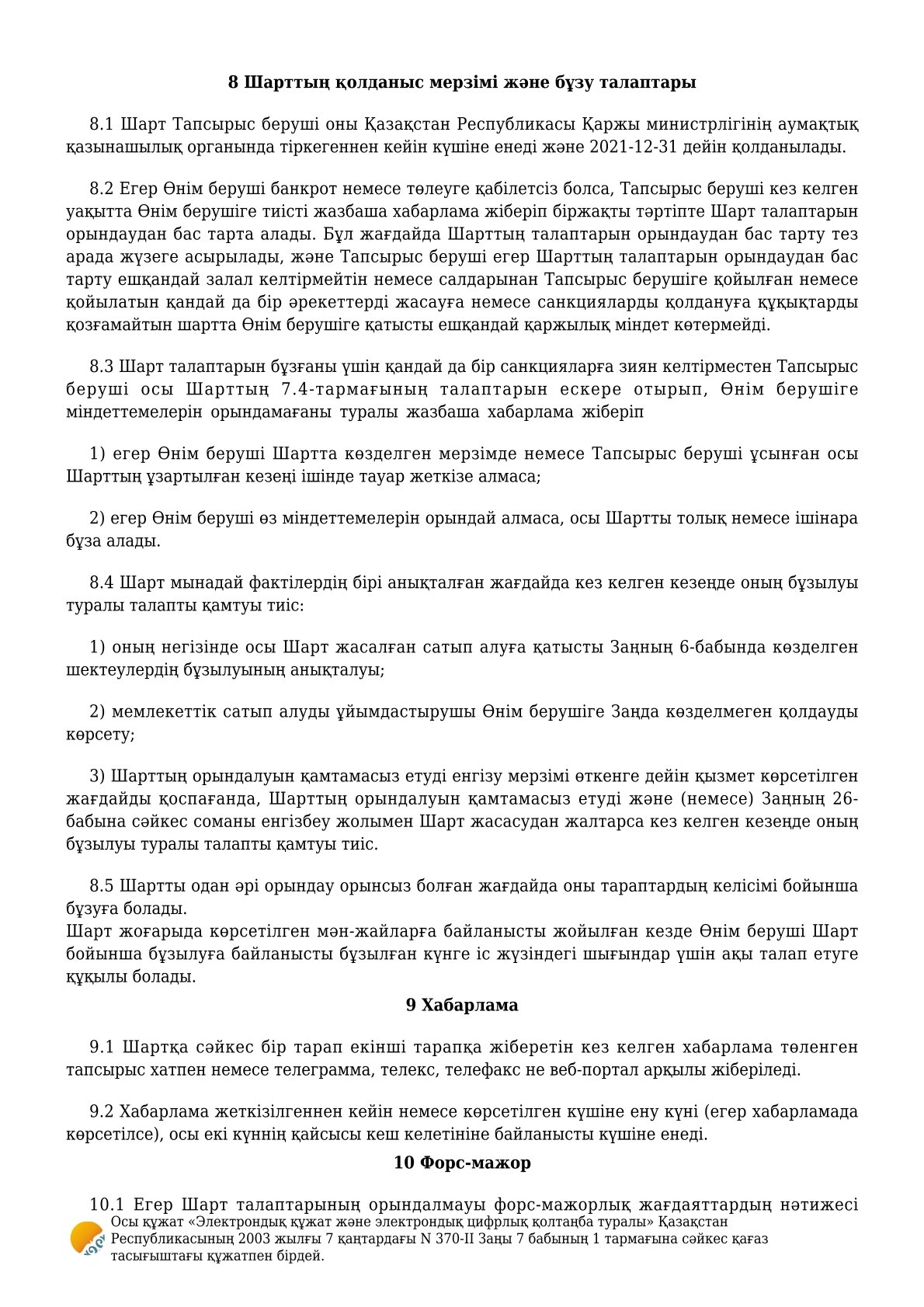 8 Шарттың қолданыс мерзімі және бұзу талаптары

8.1 Шарт Тапсырыс беруші оны Қазақстан Республикасы Қаржы министрлігінің аумақтық қазынашылық органында тіркегеннен кейін күшіне енеді және 2021-12-31 дейін қолданылады.

8.2 Егер Өнім беруші банкрот немесе төлеуге қабілетсіз болса, Тапсырыс беруші кез келген уақытта Өнім берушіге тиісті жазбаша хабарлама жіберіп біржақты тәртіпте Шарт талаптарын орындаудан бас тарта алады. Бұл жағдайда Шарттың талаптарын орындаудан бас тарту тез арада жүзеге асырылады, және Тапсырыс беруші егер Шарттың талаптарын орындаудан бас тарту ешқандай залал келтірмейтін немесе салдарынан Тапсырыс берушіге қойылған немесе қойылатын қандай да бір әрекеттерді жасауға немесе санкцияларды қолдануға құқықтарды қозғамайтын шартта Өнім берушіге қатысты ешқандай қаржылық міндет көтермейді.

8.3 Шарт талаптарын бұзғаны үшін қандай да бір санкцияларға зиян келтірместен Тапсырыс беруші осы Шарттың 7.4-тармағының талаптарын ескере отырып, Өнім берушіге міндеттемелерін орындамағаны туралы жазбаша хабарлама жіберіп

1) егер Өнім беруші Шартта көзделген мерзімде немесе Тапсырыс беруші ұсынған осы Шарттың ұзартылған кезеңі ішінде тауар жеткізе алмаса;

2) егер Өнім беруші өз міндеттемелерін орындай алмаса, осы Шартты толық немесе ішінара бұза алады.

8.4 Шарт мынадай фактілердің бірі анықталған жағдайда кез келген кезеңде оның бұзылуы туралы талапты қамтуы тиіс:

1) оның негізінде осы Шарт жасалған сатып алуға қатысты Заңның 6-бабында көзделген шектеулердің бұзылуының анықталуы;

2) мемлекеттік сатып алуды ұйымдастырушы Өнім берушіге Заңда көзделмеген қолдауды көрсету;

3) Шарттың орындалуын қамтамасыз етуді енгізу мерзімі өткенге дейін қызмет көрсетілген жағдайды қоспағанда, Шарттың орындалуын қамтамасыз етуді және (немесе) Заңның 26-бабына сәйкес соманы енгізбеу жолымен Шарт жасасудан жалтарса кез келген кезеңде оның бұзылуы туралы талапты қамтуы тиіс.

8.5 Шартты одан әрі орындау орынсыз болған жағдайда оны тараптардың келісімі бойынша бұзуға болады.
Шарт жоғарыда көрсетілген мән-жайларға байланысты жойылған кезде Өнім беруші Шарт бойынша бұзылуға байланысты бұзылған күнге іс жүзіндегі шығындар үшін ақы талап етуге құқылы болады.

9 Хабарлама

9.1 Шартқа сәйкес бір тарап екінші тарапқа жіберетін кез келген хабарлама төленген тапсырыс хатпен немесе телеграмма, телекс, телефакс не веб-портал арқылы жіберіледі.

9.2 Хабарлама жеткізілгеннен кейін немесе көрсетілген күшіне ену күні (егер хабарламада көрсетілсе), осы екі күннің қайсысы кеш келетініне байланысты күшіне енеді.

10 Форс-мажор

10.1 Егер Шарт талаптарының орындалмауы форс-мажорлық жағдаяттардың нәтижесі

Осы құжат «Электрондық құжат және электрондық цифрлық қолтаңба туралы» Қазақстан Республикасының 2003 жылғы 7 қаңтардағы N 370-II Заңы 7 бабының 1 тармағына сәйкес қағаз тасығыштағы құжатпен бірдей.